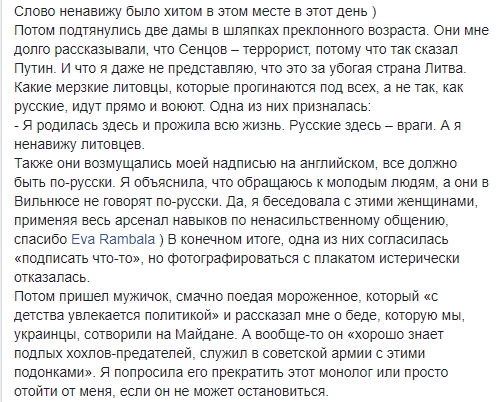 Слово ненавижу было хитом в этом месте в этот день )
Потом подтянулись две дамы в шляпках преклонного возраста. Они мне долго рассказывали, что Сенцов – террорист, потому что так сказал Путин. И что я даже не представляю, что это за убогая страна Литва. Какие мерзкие литовцы, которые прогинаются под всех, а не так, как русские, идут прямо и воюют. Одна из них призналась:
- Я родилась здесь и прожила всю жизнь. Русские здесь – враги. А я ненавижу литовцев.
Также они возмущались моей надписью на английском, все должно быть по-русски. Я объяснила, что обращаюсь к молодым людям, а они в Вильнюсе не говорят по-русски. Да, я беседовала с этими женщинами, применяя весь арсенал навыков по ненасильственному общению, спасибо Eva Rambala ) В конечном итоге, одна из них согласилась «подписать что-то», но фотографироваться с плакатом истерически отказалась.
Потом пришел мужичок, смачно поедая мороженное, который «с детства увлекается политикой» и рассказал мне о беде, которую мы, украинцы, сотворили на Майдане. А вообще-то он «хорошо знает подлых хохлов-предателей, служил в советской армии с этими подонками». Я попросила его прекратить этот монолог или просто отойти от меня, если он не может остановиться.